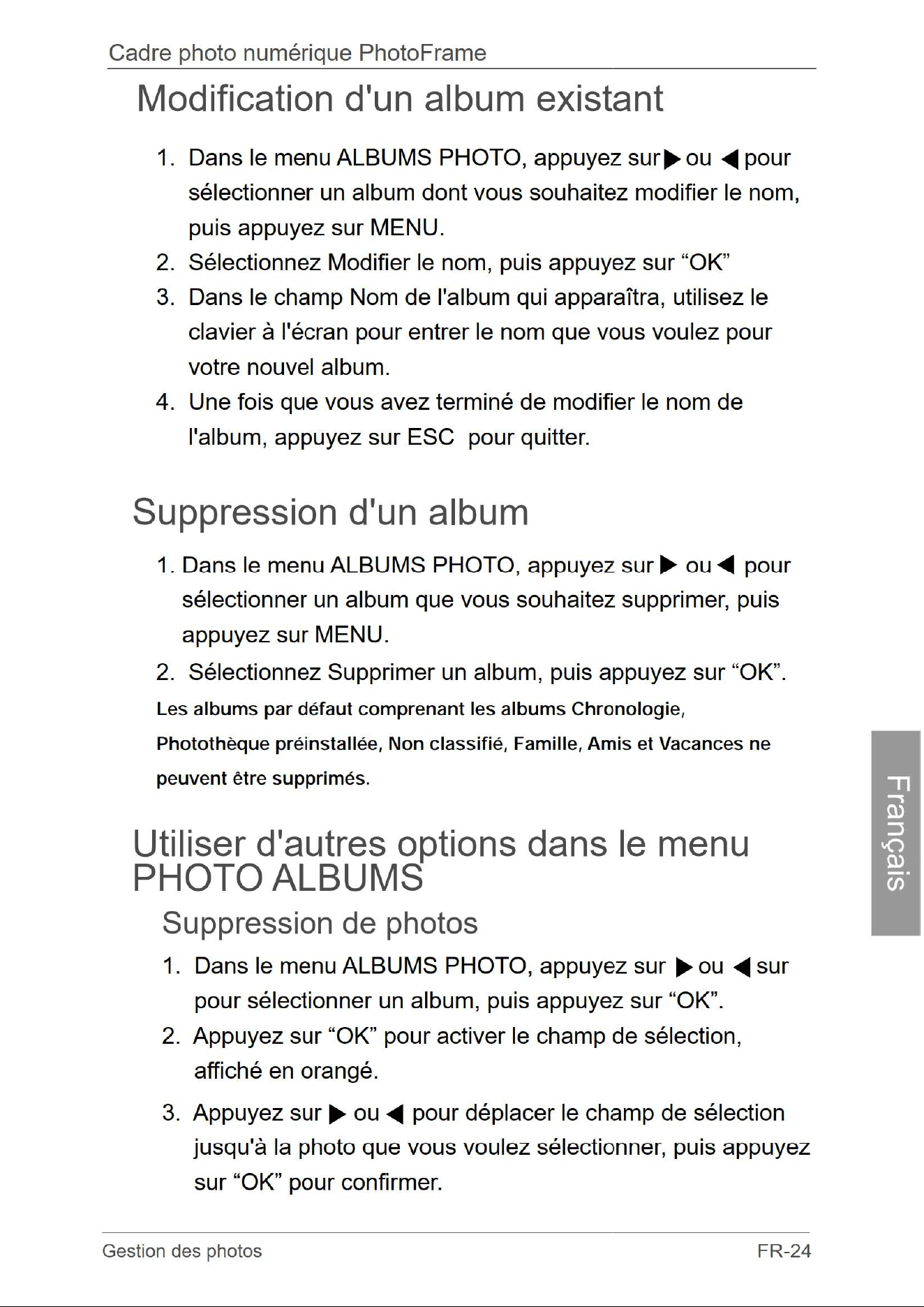 Cadre photo numérique PhotoFrame

Modification d'un album existant

1. Dans le menu ALBUMS PHOTO, appuyez sur ▶ ou ◀ pour sélectionner un album dont vous souhaitez modifier le nom, puis appuyez sur MENU.
2. Sélectionnez Modifier le nom, puis appuyez sur "OK"
3. Dans le champ Nom de l'album qui apparaîtra, utilisez le clavier à l'écran pour entrer le nom que vous voulez pour votre nouvel album.
4. Une fois que vous avez terminé de modifier le nom de l'album, appuyez sur ESC pour quitter.

Suppression d'un album

1. Dans le menu ALBUMS PHOTO, appuyez sur ▶ ou ◀ pour sélectionner un album que vous souhaitez supprimer, puis appuyez sur MENU.
2. Sélectionnez Supprimer un album, puis appuyez sur "OK".

Les albums par défaut comprenant les albums Chronologie, Photothèque préinstallée, Non classifié, Famille, Amis et Vacances ne peuvent être supprimés.

Utiliser d'autres options dans le menu PHOTO ALBUMS

Suppression de photos

1. Dans le menu ALBUMS PHOTO, appuyez sur ▶ ou ◀ sur pour sélectionner un album, puis appuyez sur "OK".
2. Appuyez sur "OK" pour activer le champ de sélection, affiché en orangé.
3. Appuyez sur ▶ ou ◀ pour déplacer le champ de sélection jusqu'à la photo que vous voulez sélectionner, puis appuyez sur "OK" pour confirmer.

Français

Gestion des photos
FR-24